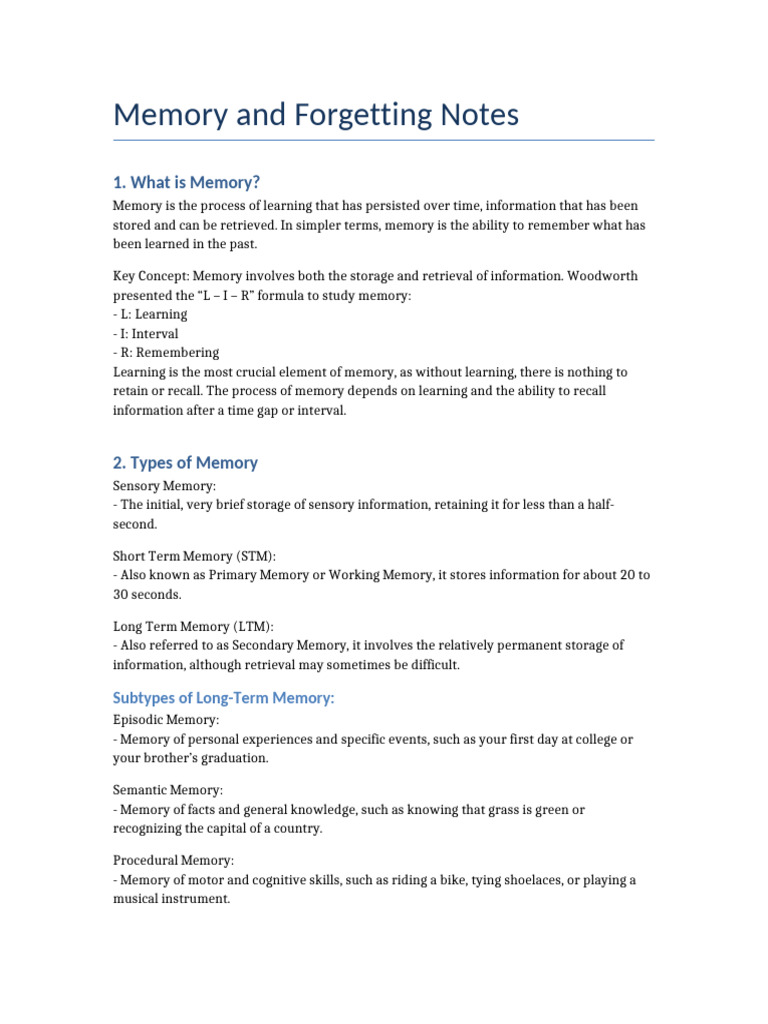 Memory and Forgetting Notes

1. What is Memory?

Memory is the process of learning that has persisted over time, information that has been stored and can be retrieved. In simpler terms, memory is the ability to remember what has been learned in the past.

Key Concept: Memory involves both the storage and retrieval of information. Woodworth presented the “L – I – R” formula to study memory:
- L: Learning
- I: Interval
- R: Remembering
Learning is the most crucial element of memory, as without learning, there is nothing to retain or recall. The process of memory depends on learning and the ability to recall information after a time gap or interval.

2. Types of Memory

Sensory Memory:
- The initial, very brief storage of sensory information, retaining it for less than a half-second.

Short Term Memory (STM):
- Also known as Primary Memory or Working Memory, it stores information for about 20 to 30 seconds.

Long Term Memory (LTM):
- Also referred to as Secondary Memory, it involves the relatively permanent storage of information, although retrieval may sometimes be difficult.

Subtypes of Long-Term Memory:

Episodic Memory:
- Memory of personal experiences and specific events, such as your first day at college or your brother’s graduation.

Semantic Memory:
- Memory of facts and general knowledge, such as knowing that grass is green or recognizing the capital of a country.

Procedural Memory:
- Memory of motor and cognitive skills, such as riding a bike, tying shoelaces, or playing a musical instrument.